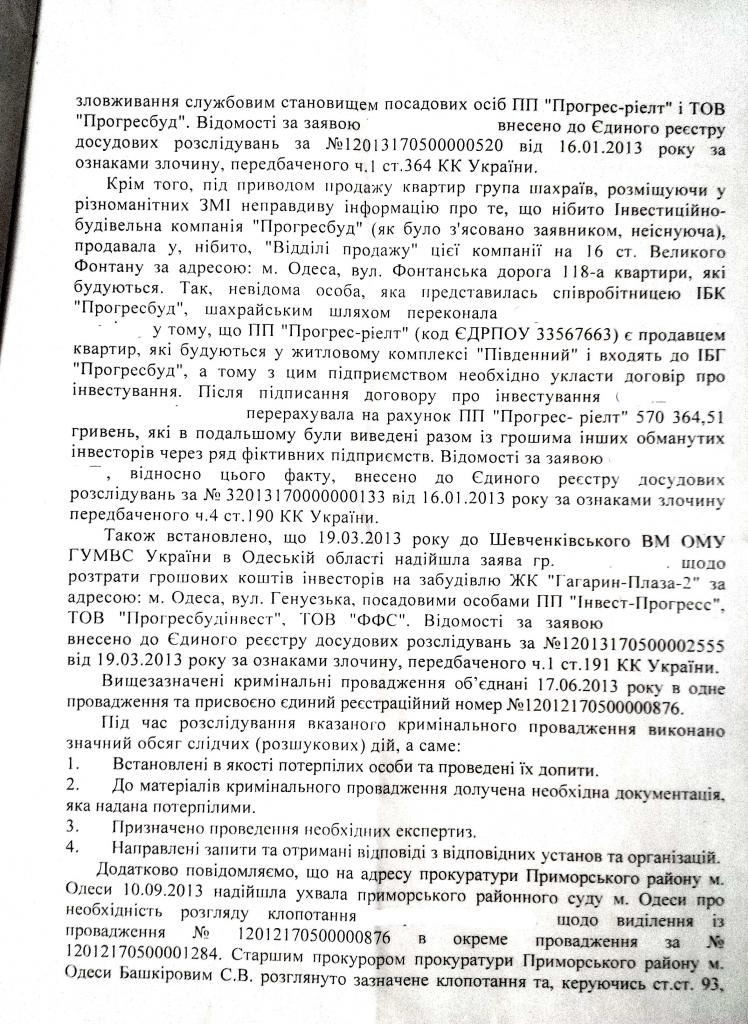 зловживання службовим становищем посадових осіб ПП "Прогрес-ріелт" і ТОВ "Прогресбуд". Відомості за заявою внесено до Єдиного реєстру досудових розслідувань за №12013170500000520 від 16.01.2013 року за ознаками злочину, передбаченого ч.1 ст.364 КК України.

Крім того, під приводом продажу квартир група шахраїв, розміщуючи у різноманітних ЗМІ неправдиву інформацію про те, що нібито Інвестиційно-будівельна компанія "Прогресбуд" (як було з'ясовано заявником, неіснуюча), продавала у, нібито, "Відділі продажу" цієї компанії на 16 ст. Великого Фонтану за адресою: м. Одеса, вул. Фонтанська дорога 118-а квартири, які будуються. Так, невідома особа, яка представилась співробітницею ІБК "Прогресбуд", шахрайським шляхом переконала у тому, що ПП "Прогрес-ріелт" (код ЄДРПОУ 33567663) є продавцем квартир, які будуються у житловому комплексі "Південний" і входять до ІБГ "Прогресбуд", а тому з цим підприємством необхідно укласти договір про інвестування. Після підписання договору про інвестування перерахувала на рахунок ПП "Прогрес- ріелт" 570 364,51 гривень, які в подальшому були виведені разом із грошима інших обманутих інвесторів через ряд фіктивних підприємств. Відомості за заявою , відносно цього факту, внесено до Єдиного реєстру досудових розслідувань за № 32013170000000133 від 16.01.2013 року за ознаками злочину передбаченого ч.4 ст.190 КК України.

Також встановлено, що 19.03.2013 року до Шевченківського ВМ ОМУ ГУМВС України в Одеській області надійшла заява гр. щодо розтрати грошових коштів інвесторів на забудівлю ЖК "Гагарин-Плаза-2" за адресою: м. Одеса, вул. Генуезька, посадовими особами ПП "Інвест-Прогресс", ТОВ "Прогресбудінвест", ТОВ "ФФС". Відомості за заявою внесено до Єдиного реєстру досудових розслідувань за №12013170500002555 від 19.03.2013 року за ознаками злочину, передбаченого ч.1 ст.191 КК України.

Вищезазначені кримінальні провадження об'єднані 17.06.2013 року в одне провадження та присвоєно єдиний реєстраційний номер №12012170500000876.

Під час розслідування вказаного кримінального провадження виконано значний обсяг слідчих (розшукових) дій, а саме:
1. Встановлені в якості потерпілих особи та проведені їх допити.
2. До матеріалів кримінального провадження долучена необхідна документація, яка надана потерпілими.
3. Призначено проведення необхідних експертиз.
4. Направлені запити та отримані відповіді з відповідних установ та організацій.

Додатково повідомляємо, що на адресу прокуратури Приморського району м. Одеси 10.09.2013 надійшла ухвала приморського районного суду м. Одеси про необхідність розгляду клопотання щодо виділення із провадження № 12012170500000876 в окреме провадження за № 12012170500001284. Старшим прокурором прокуратури Приморського району м. Одеси Башкіровим С.В. розглянуто зазначене клопотання та, керуючись ст.ст. 93,